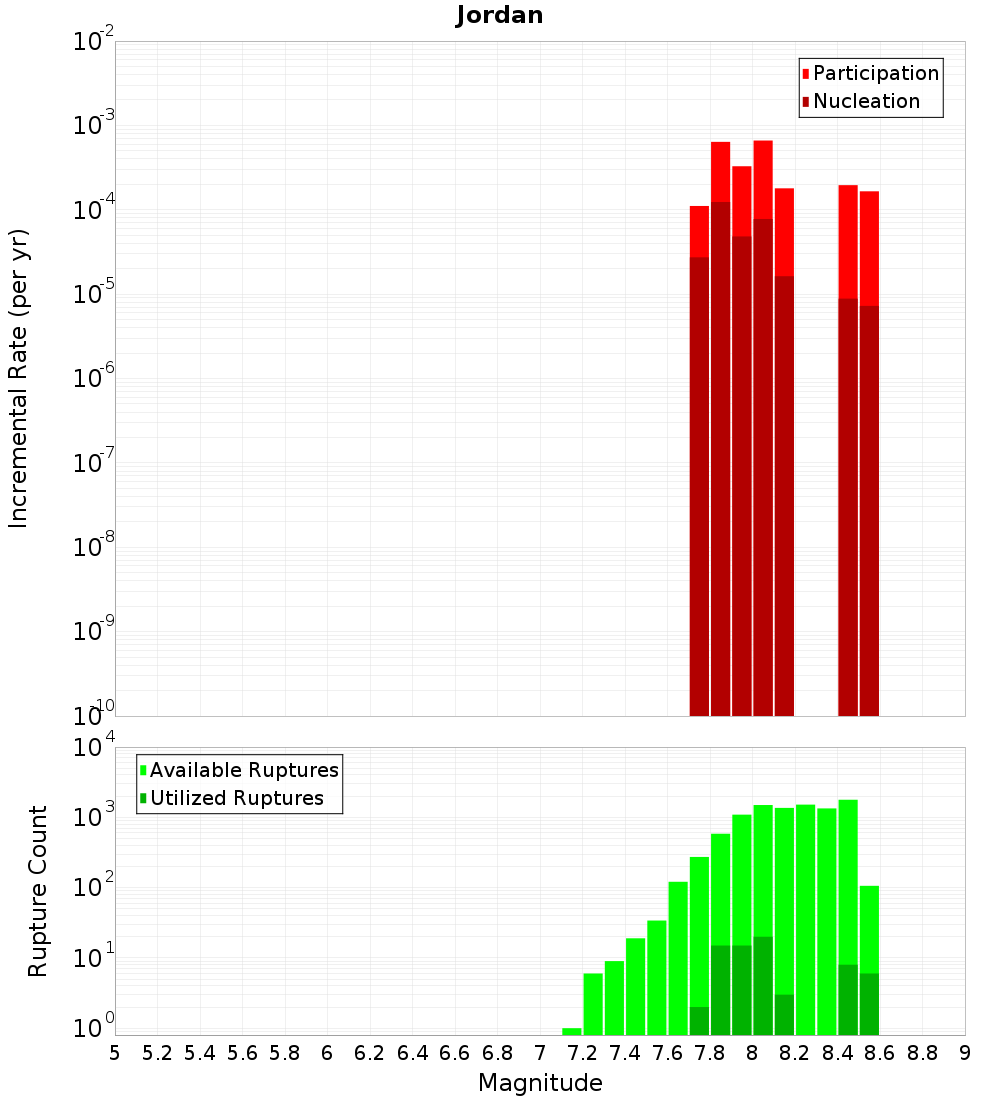 Jordan

Participation
Nucleation

Incremental Rate (per yr)

$10^{-2}$
$10^{-3}$
$10^{-4}$
$10^{-5}$
$10^{-6}$
$10^{-7}$
$10^{-8}$
$10^{-9}$
$10^{-10}$

Available Ruptures
Utilized Ruptures

Rupture Count

$10^{4}$
$10^{3}$
$10^{2}$
$10^{1}$
$10^{0}$

5 5.2 5.4 5.6 5.8 6 6.2 6.4 6.6 6.8 7 7.2 7.4 7.6 7.8 8 8.2 8.4 8.6 8.8 9

Magnitude